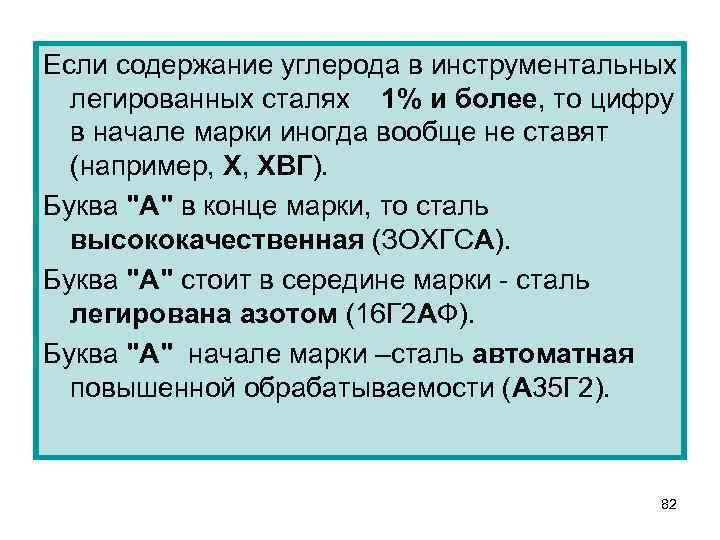 Если содержание углерода в инструментальных легированных сталях 1% и более, то цифру в начале марки иногда вообще не ставят (например, Х, ХВГ).

Буква "А" в конце марки, то сталь высококачественная (ЗОХГСА).

Буква "А" стоит в середине марки - сталь легирована азотом (16Г2АФ).

Буква "А" начале марки –сталь автоматная повышенной обрабатываемости (А35Г2).

82